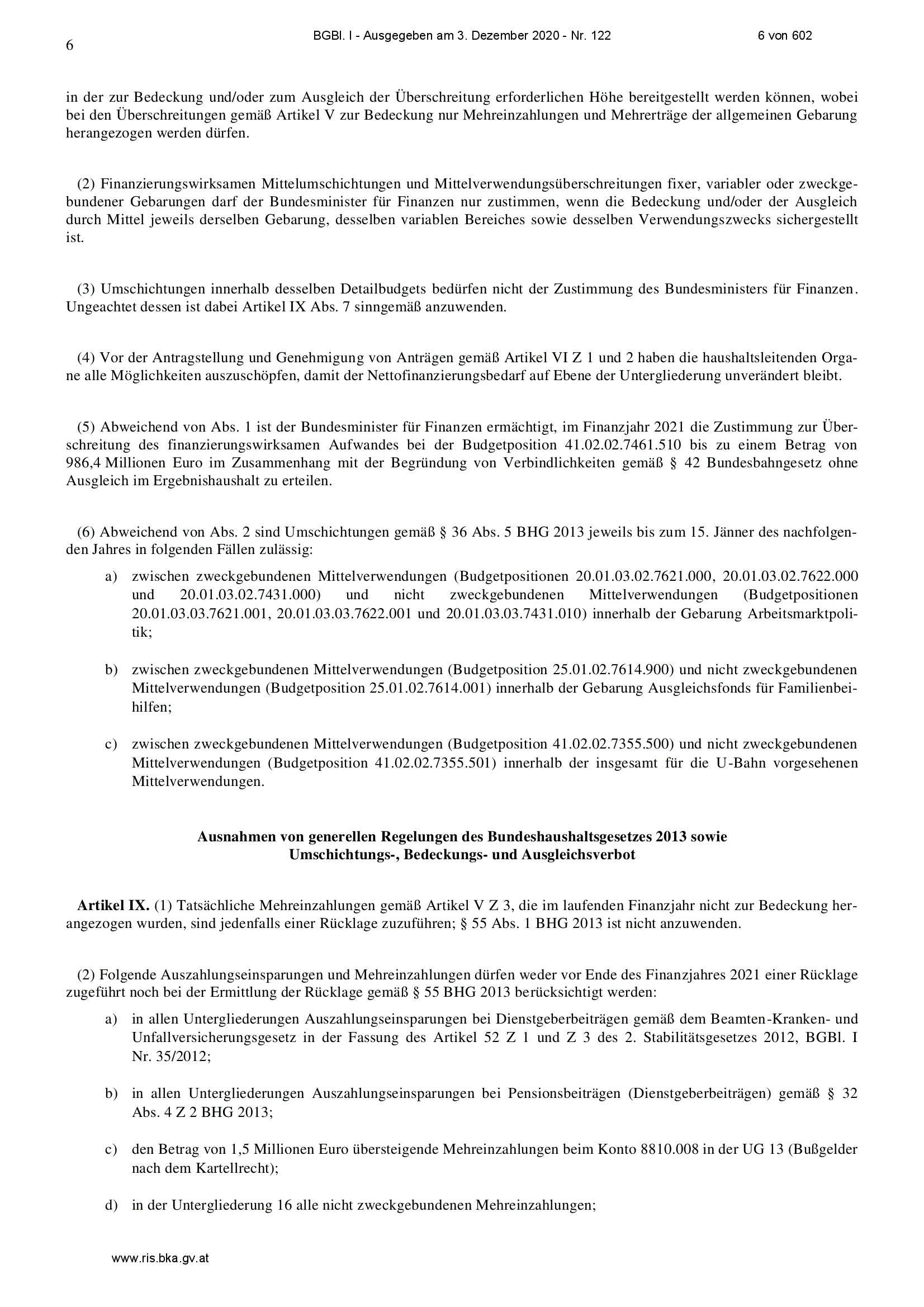 6

BGBl. I - Ausgegeben am 3. Dezember 2020 - Nr. 122

6 von 602

in der zur Bedeckung und/oder zum Ausgleich der Überschreitung erforderlichen Höhe bereitgestellt werden können, wobei bei den Überschreitungen gemäß Artikel V zur Bedeckung nur Mehreinzahlungen und Mehrerträge der allgemeinen Gebarung herangezogen werden dürfen.

(2) Finanzierungswirksamen Mittelumschichtungen und Mittelverwendungsüberschreitungen fixer, variabler oder zweckgebundener Gebarungen darf der Bundesminister für Finanzen nur zustimmen, wenn die Bedeckung und/oder der Ausgleich durch Mittel jeweils derselben Gebarung, desselben variablen Bereiches sowie desselben Verwendungszwecks sichergestellt ist.

(3) Umschichtungen innerhalb desselben Detailbudgets bedürfen nicht der Zustimmung des Bundesministers für Finanzen. Ungeachtet dessen ist dabei Artikel IX Abs. 7 sinngemäß anzuwenden.

(4) Vor der Antragstellung und Genehmigung von Anträgen gemäß Artikel VI Z 1 und 2 haben die haushaltsleitenden Organe alle Möglichkeiten auszuschöpfen, damit der Nettofinanzierungsbedarf auf Ebene der Untergliederung unverändert bleibt.

(5) Abweichend von Abs. 1 ist der Bundesminister für Finanzen ermächtigt, im Finanzjahr 2021 die Zustimmung zur Überschreitung des finanzierungswirksamen Aufwandes bei der Budgetposition 41.02.02.7461.510 bis zu einem Betrag von 986,4 Millionen Euro im Zusammenhang mit der Begründung von Verbindlichkeiten gemäß § 42 Bundesbahngesetz ohne Ausgleich im Ergebnishaushalt zu erteilen.

(6) Abweichend von Abs. 2 sind Umschichtungen gemäß § 36 Abs. 5 BHG 2013 jeweils bis zum 15. Jänner des nachfolgenden Jahres in folgenden Fällen zulässig:

a) zwischen zweckgebundenen Mittelverwendungen (Budgetpositionen 20.01.03.02.7621.000, 20.01.03.02.7622.000 und 20.01.03.02.7431.000) und nicht zweckgebundenen Mittelverwendungen (Budgetpositionen 20.01.03.03.7621.001, 20.01.03.03.7622.001 und 20.01.03.03.7431.010) innerhalb der Gebarung Arbeitsmarktpolitik;

b) zwischen zweckgebundenen Mittelverwendungen (Budgetposition 25.01.02.7614.900) und nicht zweckgebundenen Mittelverwendungen (Budgetposition 25.01.02.7614.001) innerhalb der Gebarung Ausgleichsfonds für Familienbeihilfen;

c) zwischen zweckgebundenen Mittelverwendungen (Budgetposition 41.02.02.7355.500) und nicht zweckgebundenen Mittelverwendungen (Budgetposition 41.02.02.7355.501) innerhalb der insgesamt für die U-Bahn vorgesehenen Mittelverwendungen.

Ausnahmen von generellen Regelungen des Bundeshaushaltsgesetzes 2013 sowie Umschichtungs-, Bedeckungs- und Ausgleichsverbot

Artikel IX. (1) Tatsächliche Mehreinzahlungen gemäß Artikel V Z 3, die im laufenden Finanzjahr nicht zur Bedeckung herangezogen wurden, sind jedenfalls einer Rücklage zuzuführen; § 55 Abs. 1 BHG 2013 ist nicht anzuwenden.

(2) Folgende Auszahlungseinsparungen und Mehreinzahlungen dürfen weder vor Ende des Finanzjahres 2021 einer Rücklage zugeführt noch bei der Ermittlung der Rücklage gemäß § 55 BHG 2013 berücksichtigt werden:

a) in allen Untergliederungen Auszahlungseinsparungen bei Dienstgeberbeiträgen gemäß dem Beamten-Kranken- und Unfallversicherungsgesetz in der Fassung des Artikel 52 Z 1 und Z 3 des 2. Stabilitätsgesetzes 2012, BGBl. I Nr. 35/2012;

b) in allen Untergliederungen Auszahlungseinsparungen bei Pensionsbeiträgen (Dienstgeberbeiträgen) gemäß § 32 Abs. 4 Z 2 BHG 2013;

c) den Betrag von 1,5 Millionen Euro übersteigende Mehreinzahlungen beim Konto 8810.008 in der UG 13 (Bußgelder nach dem Kartellrecht);

d) in der Untergliederung 16 alle nicht zweckgebundenen Mehreinzahlungen;

www.ris.bka.gv.at